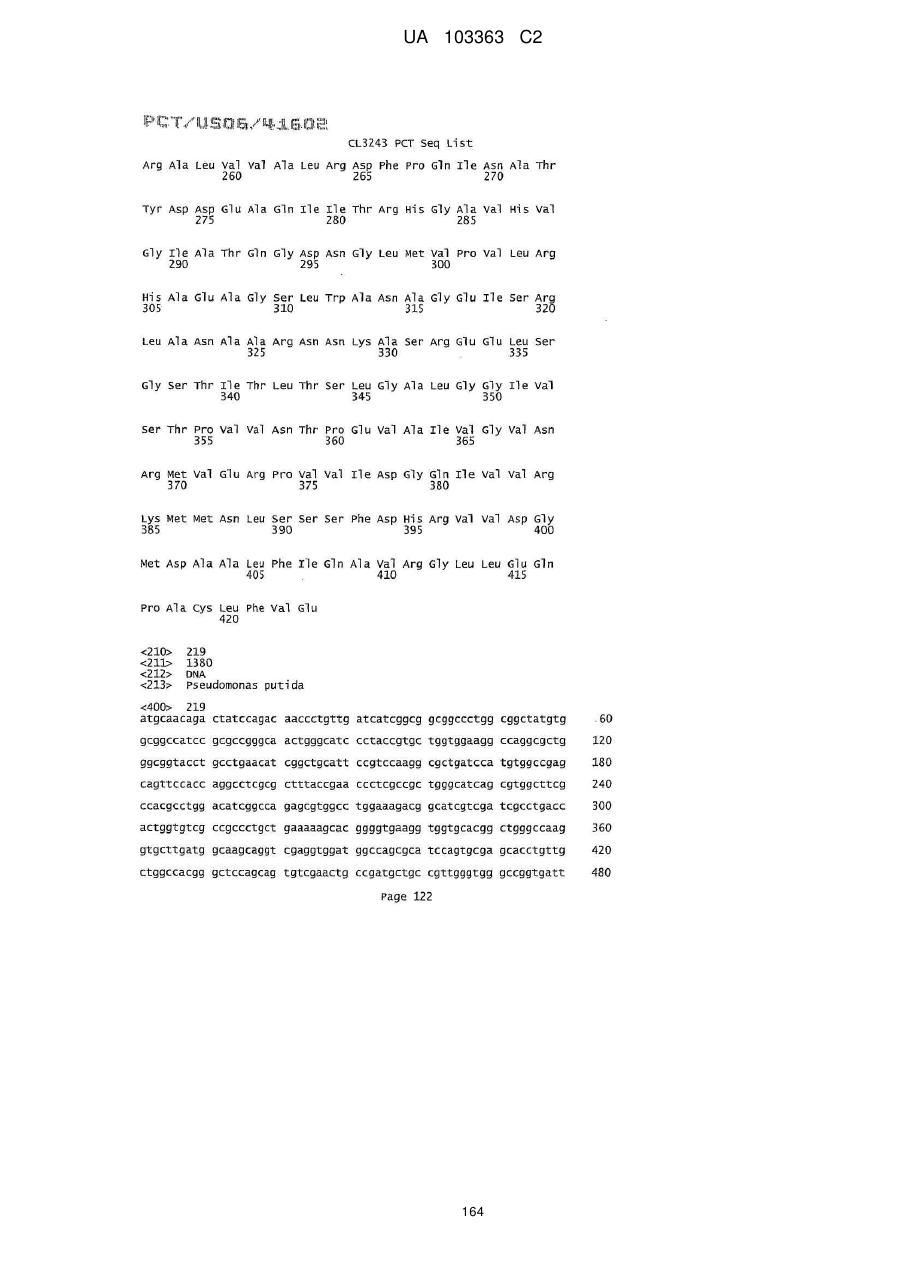 UA 103363 C2

PCT/US06/41602

CL3243 PCT Seq List

Arg Ala Leu Val Val Ala Leu Arg Asp Phe Pro Gln Ile Asn Ala Thr
260 265 270

Tyr Asp Asp Glu Ala Gln Ile Ile Thr Arg His Gly Ala Val His Val
275 280 285

Gly Ile Ala Thr Gln Gly Asp Asn Gly Leu Met Val Pro Val Leu Arg
290 295 300

His Ala Glu Ala Gly Ser Leu Trp Ala Asn Ala Gly Glu Ile Ser Arg
305 310 315 320

Leu Ala Asn Ala Ala Arg Asn Asn Lys Ala Ser Arg Glu Glu Leu Ser
325 330 335

Gly Ser Thr Ile Thr Leu Thr Ser Leu Gly Ala Leu Gly Gly Ile Val
340 345 350

Ser Thr Pro Val Val Asn Thr Pro Glu Val Ala Ile Val Gly Val Asn
355 360 365

Arg Met Val Glu Arg Pro Val Val Ile Asp Gly Gln Ile Val Val Arg
370 375 380

Lys Met Met Asn Leu Ser Ser Ser Phe Asp His Arg Val Val Asp Gly
385 390 395 400

Met Asp Ala Ala Leu Phe Ile Gln Ala Val Arg Gly Leu Leu Glu Gln
405 410 415

Pro Ala Cys Leu Phe Val Glu
420

<210> 219
<211> 1380
<212> DNA
<213> Pseudomonas putida

<400> 219
atgcaacaga ctatccagac aaccctgttg atcatcggcg gcggccctgg cggctatgtg 60
gcggccatcc gcgccgggca actgggcatc cctaccgtgc tggtggaagg ccaggcgctg 120
ggcggtacct gcctgaacat cggctgcatt ccgtccaagg cgctgatcca tgtggccgag 180
cagttccacc aggcctcgcg ctttaccgaa ccctcgccgc tgggcatcag cgtggcttcg 240
ccacgcctgg acatcggcca gagcgtggcc tggaaagacg gcatcgtcga tcgcctgacc 300
actggtgtcg ccgccctgct gaaaaagcac ggggtgaagg tggtgcacgg ctgggccaag 360
gtgcttgatg gcaagcaggt cgaggtggat ggccagcgca tccagtgcga gcacctgttg 420
ctggccacgg gctccagcag tgtcgaactg ccgatgctgc cgttgggtgg gccggtgatt 480

Page 122

164